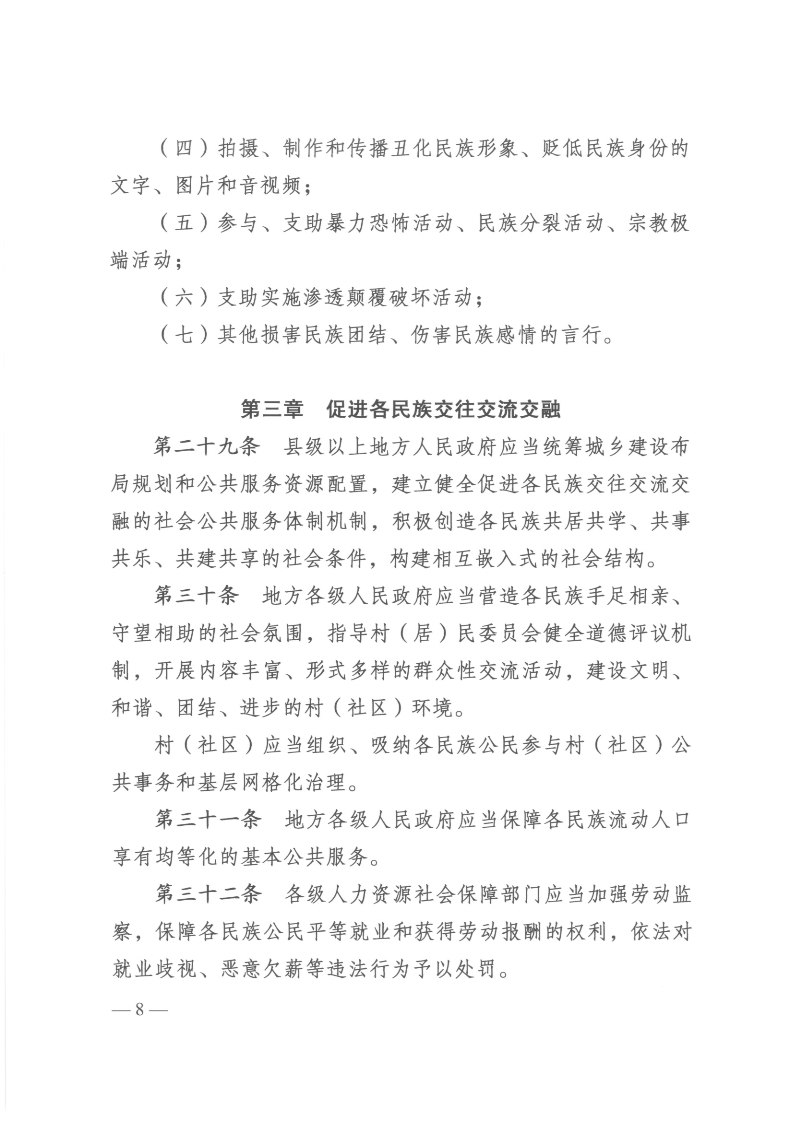 （四）拍摄、制作和传播丑化民族形象、贬低民族身份的文字、图片和音视频；

（五）参与、支助暴力恐怖活动、民族分裂活动、宗教极端活动；

（六）支助实施渗透颠覆破坏活动；

（七）其他损害民族团结、伤害民族感情的言行。

第三章　促进各民族交往交流交融

第二十九条　县级以上地方人民政府应当统筹城乡建设布局规划和公共服务资源配置，建立健全促进各民族交往交流交融的社会公共服务体制机制，积极创造各民族共居共学、共事共乐、共建共享的社会条件，构建相互嵌入式的社会结构。

第三十条　地方各级人民政府应当营造各民族手足相亲、守望相助的社会氛围，指导村（居）民委员会健全道德评议机制，开展内容丰富、形式多样的群众性交流活动，建设文明、和谐、团结、进步的村（社区）环境。

村（社区）应当组织、吸纳各民族公民参与村（社区）公共事务和基层网格化治理。

第三十一条　地方各级人民政府应当保障各民族流动人口享有均等化的基本公共服务。

第三十二条　各级人力资源社会保障部门应当加强劳动监察，保障各民族公民平等就业和获得劳动报酬的权利，依法对就业歧视、恶意欠薪等违法行为予以处罚。

— 8 —